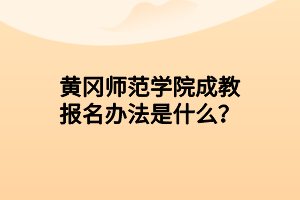 黄冈师范学院成教报名办法是什么？